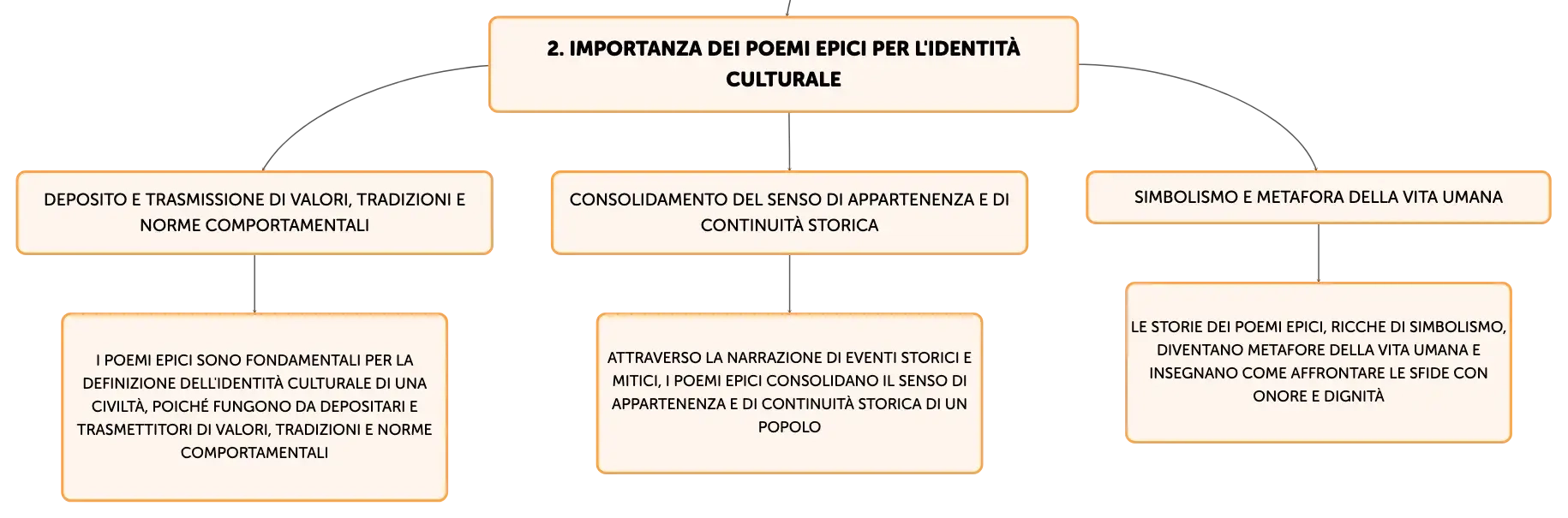 2. IMPORTANZA DEI POEMI EPICI PER L'IDENTITÀ CULTURALE

DEPOSITO E TRASMISSIONE DI VALORI, TRADIZIONI E NORME COMPORTAMENTALI

I POEMI EPICI SONO FONDAMENTALI PER LA DEFINIZIONE DELL'IDENTITÀ CULTURALE DI UNA CIVILTÀ, POICHÉ FUNGONO DA DEPOSITARI E TRASMETTITORI DI VALORI, TRADIZIONI E NORME COMPORTAMENTALI

CONSOLIDAMENTO DEL SENSO DI APPARTENENZA E DI CONTINUITÀ STORICA

ATTRAVERSO LA NARRAZIONE DI EVENTI STORICI E MITICI, I POEMI EPICI CONSOLIDANO IL SENSO DI APPARTENENZA E DI CONTINUITÀ STORICA DI UN POPOLO

SIMBOLISMO E METAFORA DELLA VITA UMANA

LE STORIE DEI POEMI EPICI, RICCHE DI SIMBOLISMO, DIVENTANO METAFORE DELLA VITA UMANA E INSEGNANO COME AFFRONTARE LE SFIDE CON ONORE E DIGNITÀ